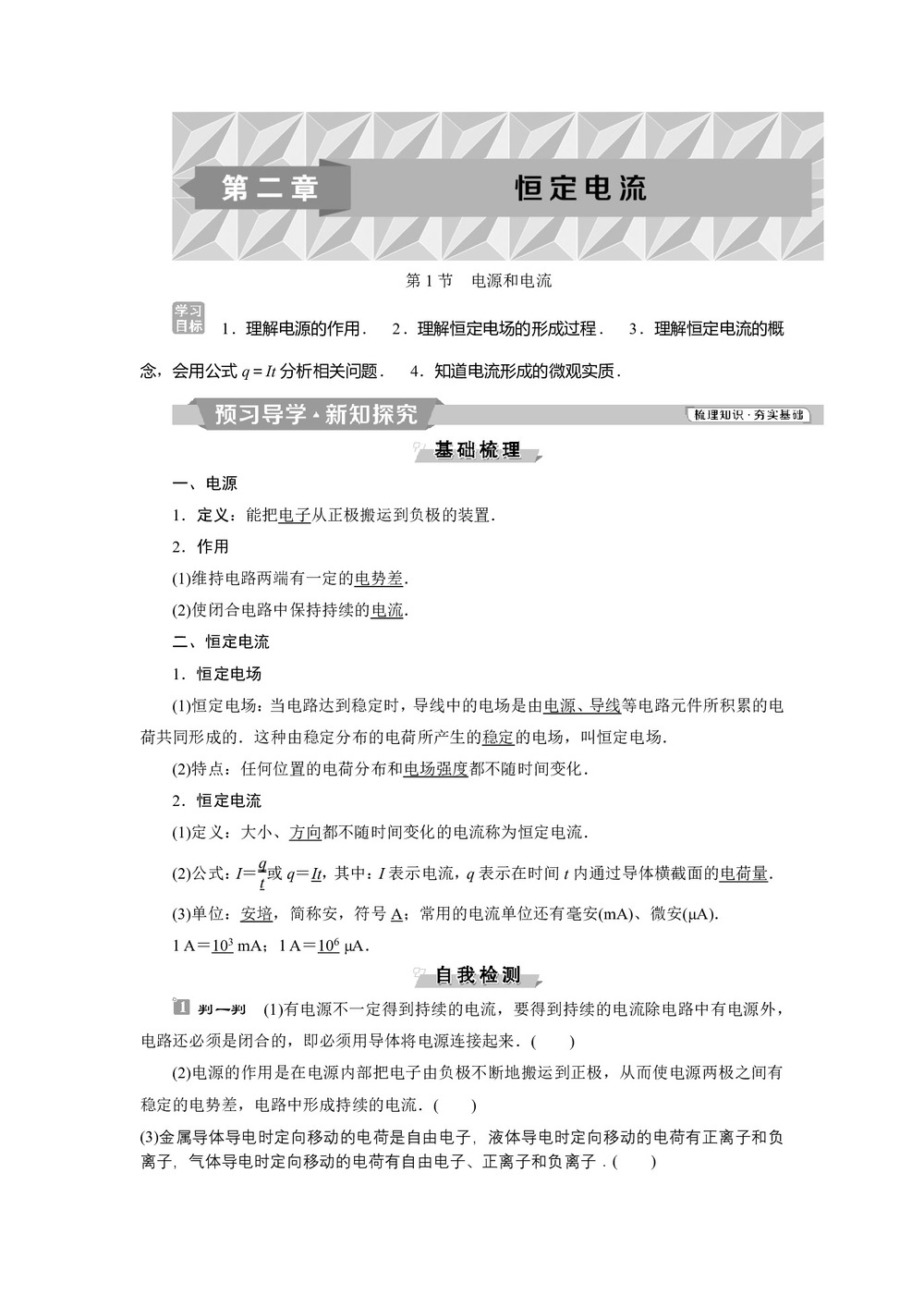 第二章　恒定电流

第1节　电源和电流

学习目标　1．理解电源的作用．　2．理解恒定电场的形成过程．　3．理解恒定电流的概念，会用公式 $q=It$ 分析相关问题．　4．知道电流形成的微观实质．

预习导学·新知探究　梳理知识·夯实基础

基础梳理

一、电源

1．定义：能把电子从正极搬运到负极的装置．

2．作用

(1)维持电路两端有一定的电势差．

(2)使闭合电路中保持持续的电流．

二、恒定电流

1．恒定电场

(1)恒定电场：当电路达到稳定时，导线中的电场是由电源、导线等电路元件所积累的电荷共同形成的．这种由稳定分布的电荷所产生的稳定的电场，叫恒定电场．

(2)特点：任何位置的电荷分布和电场强度都不随时间变化．

2．恒定电流

(1)定义：大小、方向都不随时间变化的电流称为恒定电流．

(2)公式：$I=\frac{q}{t}$或 $q=It$，其中：$I$ 表示电流，$q$ 表示在时间 $t$ 内通过导体横截面的电荷量．

(3)单位：安培，简称安，符号 A；常用的电流单位还有毫安(mA)、微安(μA)．

1 A＝$10^3$ mA；1 A＝$10^6$ μA．

自我检测

1 判一判　(1)有电源不一定得到持续的电流，要得到持续的电流除电路中有电源外，电路还必须是闭合的，即必须用导体将电源连接起来．(　　)

(2)电源的作用是在电源内部把电子由负极不断地搬运到正极，从而使电源两极之间有稳定的电势差，电路中形成持续的电流．(　　)

(3)金属导体导电时定向移动的电荷是自由电子，液体导电时定向移动的电荷有正离子和负离子，气体导电时定向移动的电荷有自由电子、正离子和负离子．(　　)